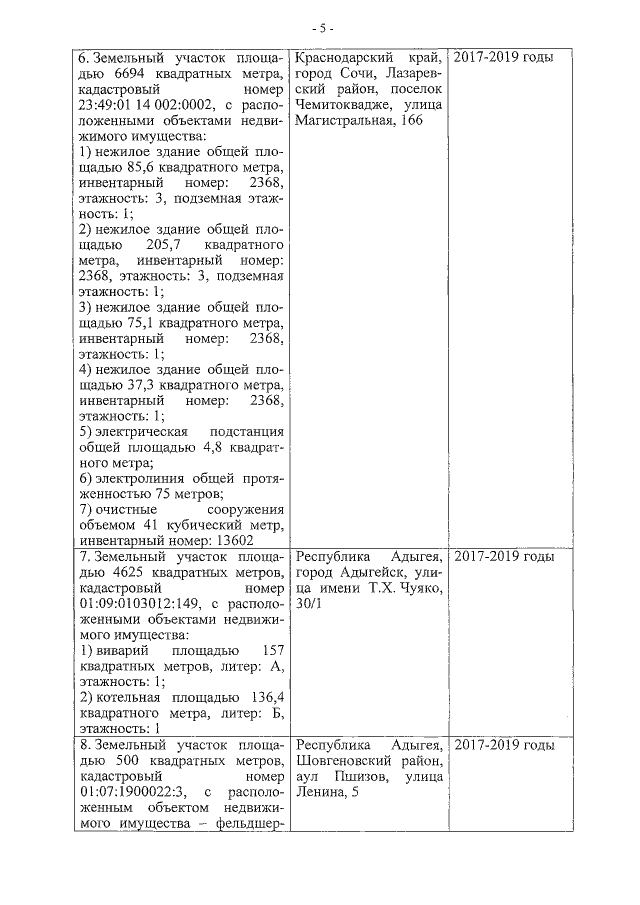 - 5 -

| | | |
|---|---|---|
| 6. Земельный участок площадью 6694 квадратных метра, кадастровый номер 23:49:01 14 002:0002, с расположенными объектами недвижимого имущества: 1) нежилое здание общей площадью 85,6 квадратного метра, инвентарный номер: 2368, этажность: 3, подземная этажность: 1; 2) нежилое здание общей площадью 205,7 квадратного метра, инвентарный номер: 2368, этажность: 3, подземная этажность: 1; 3) нежилое здание общей площадью 75,1 квадратного метра, инвентарный номер: 2368, этажность: 1; 4) нежилое здание общей площадью 37,3 квадратного метра, инвентарный номер: 2368, этажность: 1; 5) электрическая подстанция общей площадью 4,8 квадратного метра; 6) электролиния общей протяженностью 75 метров; 7) очистные сооружения объемом 41 кубический метр, инвентарный номер: 13602 | Краснодарский край, город Сочи, Лазаревский район, поселок Чемитоквадже, улица Магистральная, 166 | 2017-2019 годы |
| 7. Земельный участок площадью 4625 квадратных метров, кадастровый номер 01:09:0103012:149, с расположенными объектами недвижимого имущества: 1) виварий площадью 157 квадратных метров, литер: А, этажность: 1; 2) котельная площадью 136,4 квадратного метра, литер: Б, этажность: 1 | Республика Адыгея, город Адыгейск, улица имени Т.Х. Чуяко, 30/1 | 2017-2019 годы |
| 8. Земельный участок площадью 500 квадратных метров, кадастровый номер 01:07:1900022:3, с расположенным объектом недвижимого имущества – фельдшер- | Республика Адыгея, Шовгеновский район, аул Пшизов, улица Ленина, 5 | 2017-2019 годы |